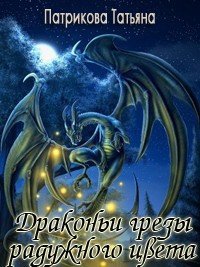 Патрикова Татьяна

Драконьи грезы радужного цвета